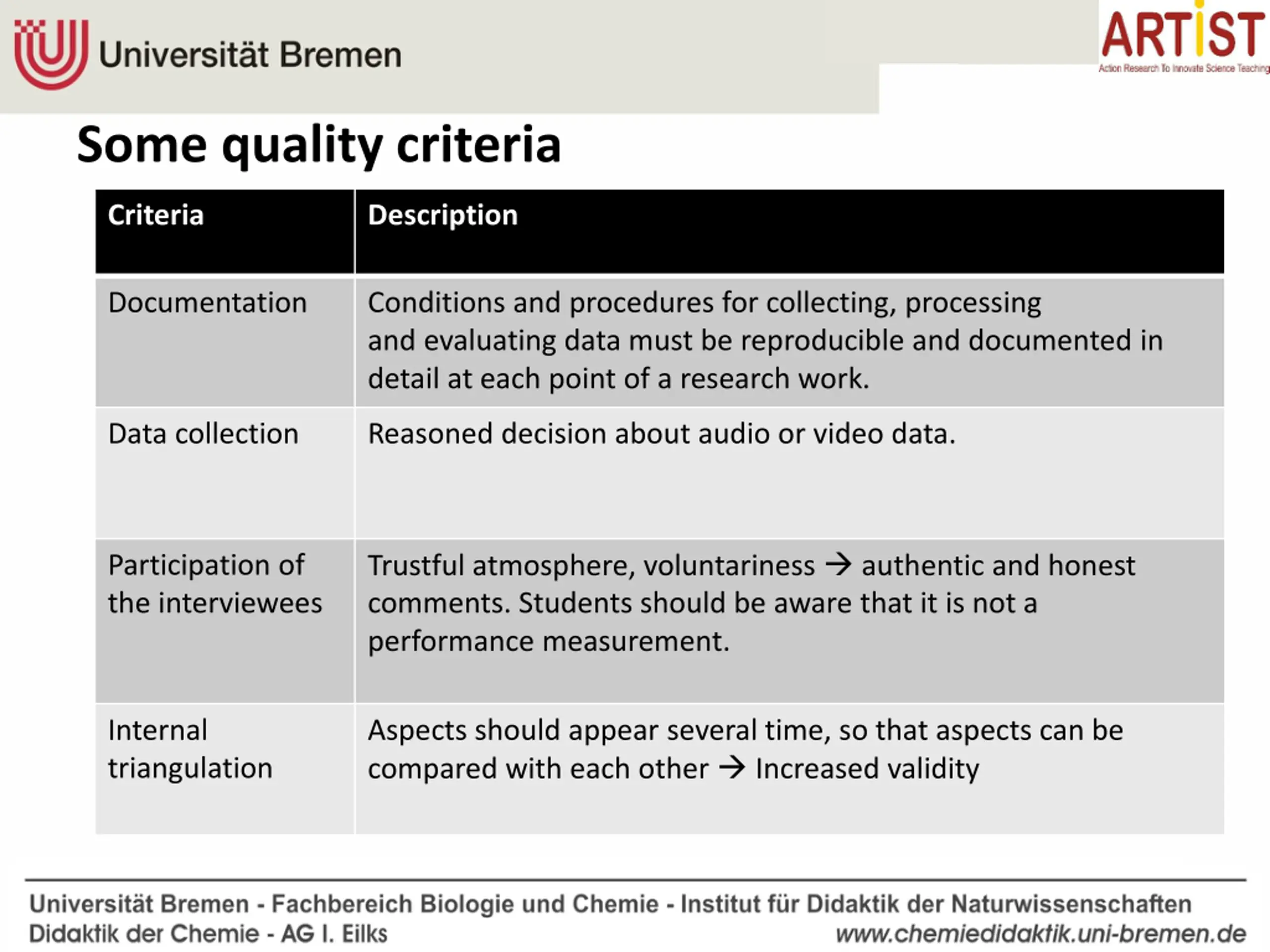 Universität Bremen

ARTIST
Action Research To Innovate Science Teaching

Some quality criteria

| Criteria | Description |
|---|---|
| Documentation | Conditions and procedures for collecting, processing and evaluating data must be reproducible and documented in detail at each point of a research work. |
| Data collection | Reasoned decision about audio or video data. |
| Participation of the interviewees | Trustful atmosphere, voluntariness → authentic and honest comments. Students should be aware that it is not a performance measurement. |
| Internal triangulation | Aspects should appear several time, so that aspects can be compared with each other → Increased validity |

Universität Bremen - Fachbereich Biologie und Chemie - Institut für Didaktik der Naturwissenschaften
Didaktik der Chemie - AG I. Eilks
www.chemiedidaktik.uni-bremen.de